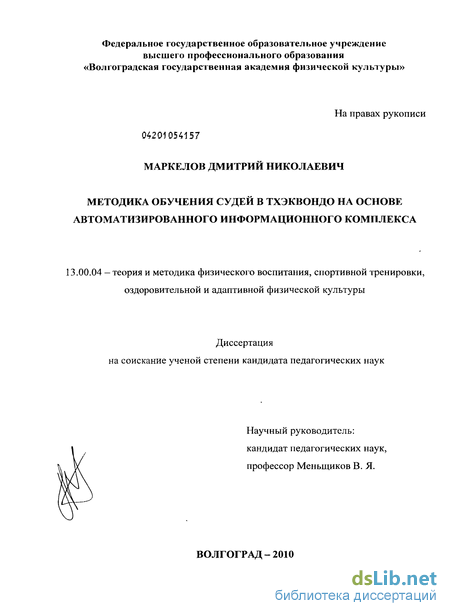 Федеральное государственное образовательное учреждение
высшего профессионального образования
«Волгоградская государственная академия физической культуры»

На правах рукописи

04201054157

МАРКЕЛОВ ДМИТРИЙ НИКОЛАЕВИЧ

МЕТОДИКА ОБУЧЕНИЯ СУДЕЙ В ТХЭКВОНДО НА ОСНОВЕ АВТОМАТИЗИРОВАННОГО ИНФОРМАЦИОННОГО КОМПЛЕКСА

13.00.04 – теория и методика физического воспитания, спортивной тренировки, оздоровительной и адаптивной физической культуры

Диссертация
на соискание ученой степени кандидата педагогических наук

Научный руководитель:
кандидат педагогических наук,
профессор Меньщиков В. Я.

ВОЛГОГРАД – 2010

dsLib.net
библиотека диссертаций